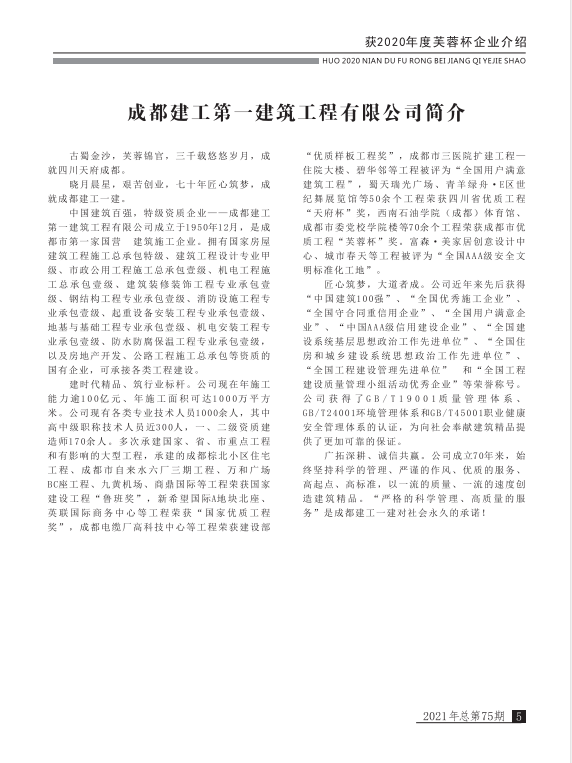 获2020年度芙蓉杯企业介绍

HUO 2020 NIAN DU FU RONG BEI JIANG QI YEJIE SHAO

成都建工第一建筑工程有限公司简介

古蜀金沙，芙蓉锦官，三千载悠悠岁月，成就四川天府成都。

晓月晨星，艰苦创业，七十年匠心筑梦，成就成都建工一建。

中国建筑百强，特级资质企业——成都建工第一建筑工程有限公司成立于1950年12月，是成都市第一家国营 建筑施工企业。拥有国家房屋建筑工程施工总承包特级、建筑工程设计专业甲级、市政公用工程施工总承包壹级、机电工程施工总承包壹级、建筑装修装饰工程专业承包壹级、钢结构工程专业承包壹级、消防设施工程专业承包壹级、起重设备安装工程专业承包壹级、地基与基础工程专业承包壹级、机电安装工程专业承包壹级、防水防腐保温工程专业承包壹级，以及房地产开发、公路工程施工总承包等资质的国有企业，可承接各类工程建设。

建时代精品、筑行业标杆。公司现在年施工能力逾100亿元、年施工面积可达1000万平方米。公司现有各类专业技术人员1000余人，其中高中级职称技术人员近300人，一、二级资质建造师170余人。多次承建国家、省、市重点工程和有影响的大型工程，承建的成都棕北小区住宅工程、成都市自来水六厂三期工程、万和广场BC座工程、九黄机场、商鼎国际等工程荣获国家建设工程“鲁班奖”，新希望国际A地块北座、英联国际商务中心等工程荣获“国家优质工程奖”，成都电缆厂高科技中心等工程荣获建设部“优质样板工程奖”，成都市三医院扩建工程一住院大楼、碧华邻等工程被评为“全国用户满意建筑工程”，蜀天瑞光广场、青羊绿舟·E区世纪舞展览馆等50余个工程荣获四川省优质工程“天府杯”奖，西南石油学院（成都）体育馆、成都市委党校学院楼等70余个工程荣获成都市优质工程“芙蓉杯”奖。富森·美家居创意设计中心、城市春天等工程被评为“全国AAA级安全文明标准化工地”。

匠心筑梦，大道者成。公司近年来先后获得“中国建筑100强”、“全国优秀施工企业”、“全国守合同重信用企业”、“全国用户满意企业”、“中国AAA级信用建设企业”、“全国建设系统基层思想政治工作先进单位”、“全国住房和城乡建设系统思想政治工作先进单位”、“全国工程建设管理先进单位” 和“全国工程建设质量管理小组活动优秀企业”等荣誉称号。公司获得了GB/T19001质量管理体系、GB/T24001环境管理体系和GB/T45001职业健康安全管理体系的认证，为向社会奉献建筑精品提供了更加可靠的保证。

广拓深耕、诚信共赢。公司成立70年来，始终坚持科学的管理、严谨的作风、优质的服务、高起点、高标准，以一流的质量、一流的速度创造建筑精品。“严格的科学管理、高质量的服务”是成都建工一建对社会永久的承诺！

2021年总第75期 5